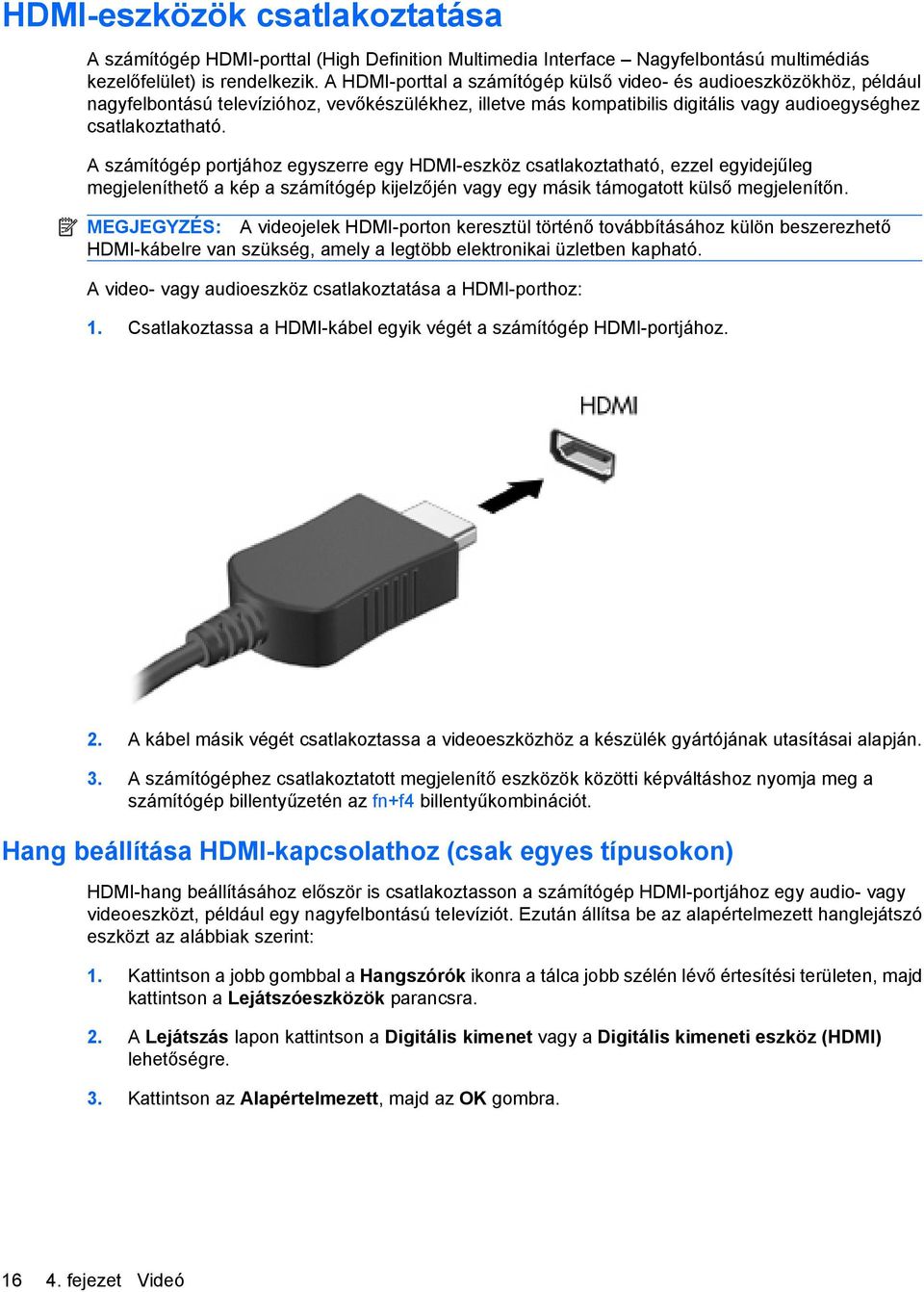 HDMI-eszközök csatlakoztatása

A számítógép HDMI-porttal (High Definition Multimedia Interface – Nagyfelbontású multimédiás kezelőfelület) is rendelkezik. A HDMI-porttal a számítógép külső video- és audioeszközökhöz, például nagyfelbontású televízióhoz, vevőkészülékhez, illetve más kompatibilis digitális vagy audioegységhez csatlakoztatható.

A számítógép portjához egyszerre egy HDMI-eszköz csatlakoztatható, ezzel egyidejűleg megjeleníthető a kép a számítógép kijelzőjén vagy egy másik támogatott külső megjelenítőn.

MEGJEGYZÉS: A videojelek HDMI-porton keresztül történő továbbításához külön beszerezhető HDMI-kábelre van szükség, amely a legtöbb elektronikai üzletben kapható.

A video- vagy audioeszköz csatlakoztatása a HDMI-porthoz:

1. Csatlakoztassa a HDMI-kábel egyik végét a számítógép HDMI-portjához.

HDMI

2. A kábel másik végét csatlakoztassa a videoeszközhöz a készülék gyártójának utasításai alapján.

3. A számítógéphez csatlakoztatott megjelenítő eszközök közötti képváltáshoz nyomja meg a számítógép billentyűzetén az fn+f4 billentyűkombinációt.

Hang beállítása HDMI-kapcsolathoz (csak egyes típusokon)

HDMI-hang beállításához először is csatlakoztasson a számítógép HDMI-portjához egy audio- vagy videoeszközt, például egy nagyfelbontású televíziót. Ezután állítsa be az alapértelmezett hanglejátszó eszközt az alábbiak szerint:

1. Kattintson a jobb gombbal a Hangszórók ikonra a tálca jobb szélén lévő értesítési területen, majd kattintson a Lejátszóeszközök parancsra.

2. A Lejátszás lapon kattintson a Digitális kimenet vagy a Digitális kimeneti eszköz (HDMI) lehetőségre.

3. Kattintson az Alapértelmezett, majd az OK gombra.

16 4. fejezet Videó